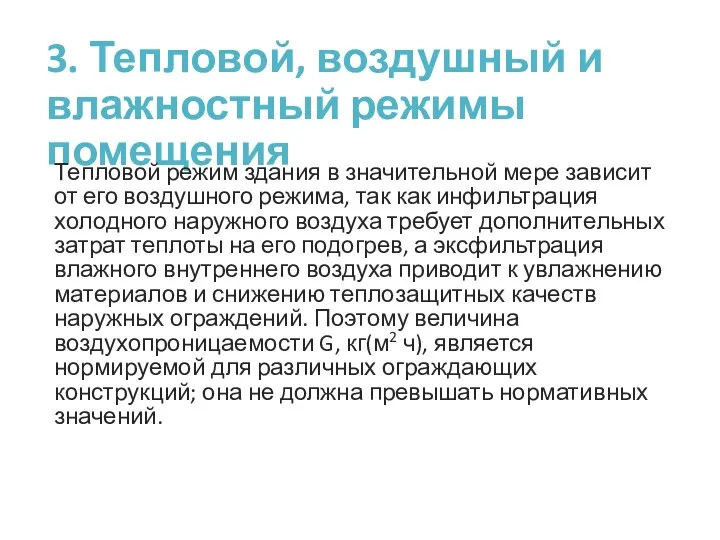 3. Тепловой, воздушный и влажностный режимы помещения

Тепловой режим здания в значительной мере зависит от его воздушного режима, так как инфильтрация холодного наружного воздуха требует дополнительных затрат теплоты на его подогрев, а эксфильтрация влажного внутреннего воздуха приводит к увлажнению материалов и снижению теплозащитных качеств наружных ограждений. Поэтому величина воздухопроницаемости G, кг(м$^2$ ч), является нормируемой для различных ограждающих конструкций; она не должна превышать нормативных значений.